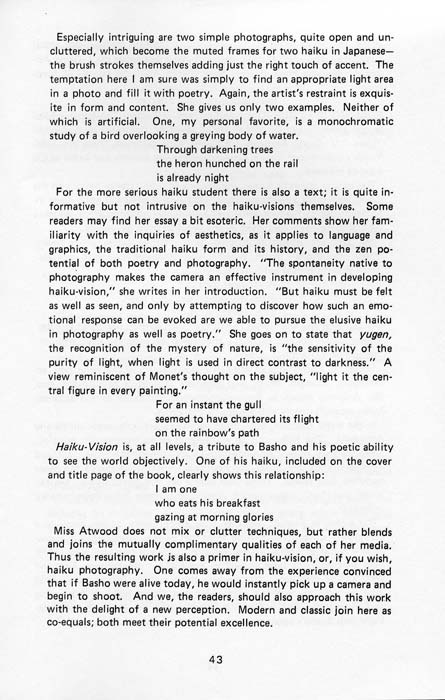 Especially intriguing are two simple photographs, quite open and uncluttered, which become the muted frames for two haiku in Japanese—the brush strokes themselves adding just the right touch of accent. The temptation here I am sure was simply to find an appropriate light area in a photo and fill it with poetry. Again, the artist's restraint is exquisite in form and content. She gives us only two examples. Neither of which is artificial. One, my personal favorite, is a monochromatic study of a bird overlooking a greying body of water.

Through darkening trees
the heron hunched on the rail
is already night

For the more serious haiku student there is also a text; it is quite informative but not intrusive on the haiku-visions themselves. Some readers may find her essay a bit esoteric. Her comments show her familiarity with the inquiries of aesthetics, as it applies to language and graphics, the traditional haiku form and its history, and the zen potential of both poetry and photography. "The spontaneity native to photography makes the camera an effective instrument in developing haiku-vision," she writes in her introduction. "But haiku must be felt as well as seen, and only by attempting to discover how such an emotional response can be evoked are we able to pursue the elusive haiku in photography as well as poetry." She goes on to state that yugen, the recognition of the mystery of nature, is "the sensitivity of the purity of light, when light is used in direct contrast to darkness." A view reminiscent of Monet's thought on the subject, "light it the central figure in every painting."

For an instant the gull
seemed to have chartered its flight
on the rainbow's path

Haiku-Vision is, at all levels, a tribute to Basho and his poetic ability to see the world objectively. One of his haiku, included on the cover and title page of the book, clearly shows this relationship:

I am one
who eats his breakfast
gazing at morning glories

Miss Atwood does not mix or clutter techniques, but rather blends and joins the mutually complimentary qualities of each of her media. Thus the resulting work is also a primer in haiku-vision, or, if you wish, haiku photography. One comes away from the experience convinced that if Basho were alive today, he would instantly pick up a camera and begin to shoot. And we, the readers, should also approach this work with the delight of a new perception. Modern and classic join here as co-equals; both meet their potential excellence.

43